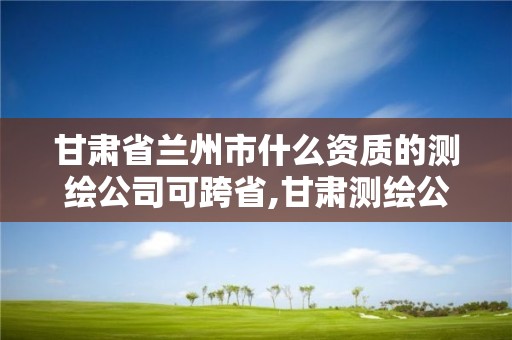 甘肃省兰州市什么资质的测绘公司可跨省,甘肃测绘公